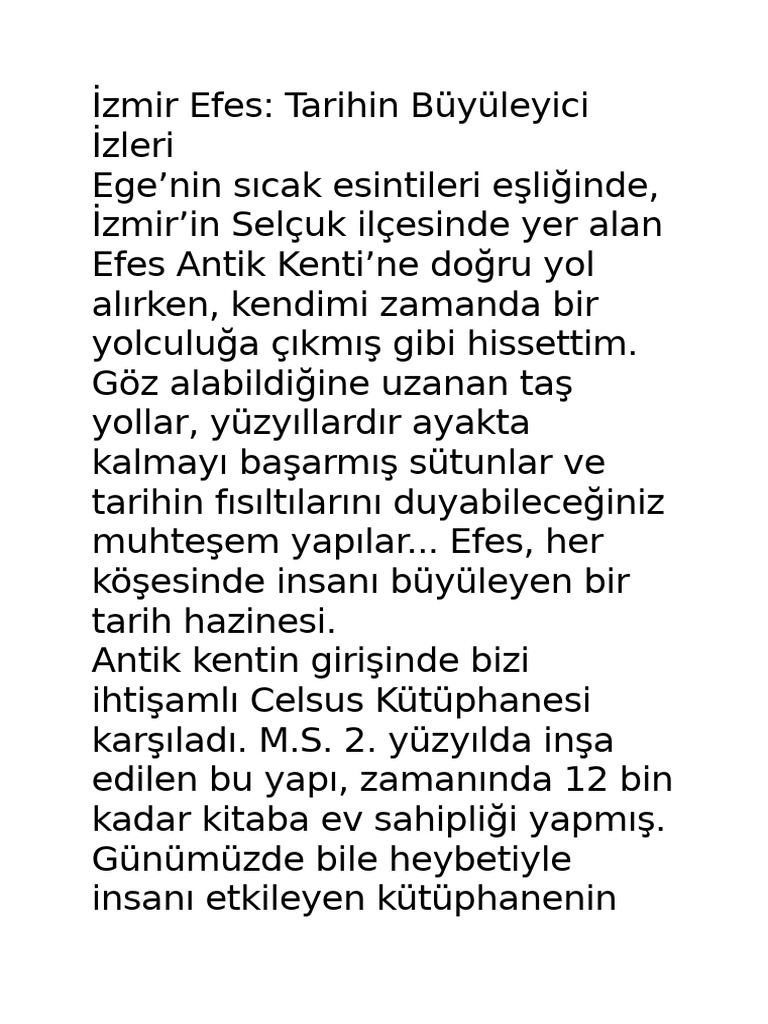 İzmir Efes: Tarihin Büyüleyici İzleri
Ege’nin sıcak esintileri eşliğinde, İzmir’in Selçuk ilçesinde yer alan Efes Antik Kenti’ne doğru yol alırken, kendimi zamanda bir yolculuğa çıkmış gibi hissettim. Göz alabildiğine uzanan taş yollar, yüzyıllardır ayakta kalmayı başarmış sütunlar ve tarihin fısıltılarını duyabileceğiniz muhteşem yapılar... Efes, her köşesinde insanı büyüleyen bir tarih hazinesi.
Antik kentin girişinde bizi ihtişamlı Celsus Kütüphanesi karşıladı. M.S. 2. yüzyılda inşa edilen bu yapı, zamanında 12 bin kadar kitaba ev sahipliği yapmış. Günümüzde bile heybetiyle insanı etkileyen kütüphanenin